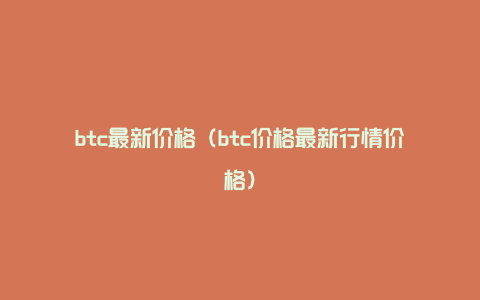 btc最新价格（btc价格最新行情价格）